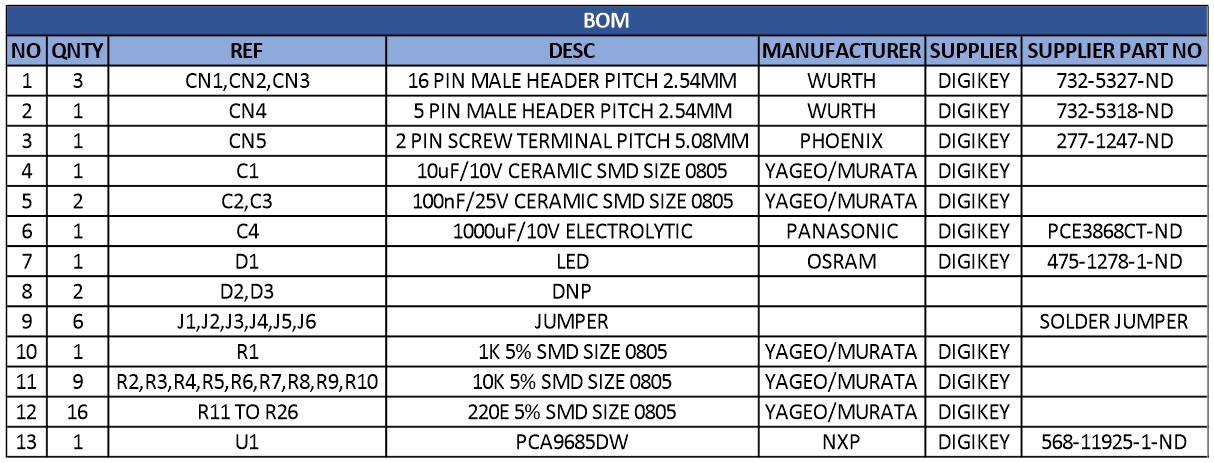 BOM

| NO | QNTY | REF | DESC | MANUFACTURER | SUPPLIER | SUPPLIER PART NO |
|---|---|---|---|---|---|---|
| 1 | 3 | CN1,CN2,CN3 | 16 PIN MALE HEADER PITCH 2.54MM | WURTH | DIGIKEY | 732-5327-ND |
| 2 | 1 | CN4 | 5 PIN MALE HEADER PITCH 2.54MM | WURTH | DIGIKEY | 732-5318-ND |
| 3 | 1 | CN5 | 2 PIN SCREW TERMINAL PITCH 5.08MM | PHOENIX | DIGIKEY | 277-1247-ND |
| 4 | 1 | C1 | 10uF/10V CERAMIC SMD SIZE 0805 | YAGEO/MURATA | DIGIKEY | |
| 5 | 2 | C2,C3 | 100nF/25V CERAMIC SMD SIZE 0805 | YAGEO/MURATA | DIGIKEY | |
| 6 | 1 | C4 | 1000uF/10V ELECTROLYTIC | PANASONIC | DIGIKEY | PCE3868CT-ND |
| 7 | 1 | D1 | LED | OSRAM | DIGIKEY | 475-1278-1-ND |
| 8 | 2 | D2,D3 | DNP | | | |
| 9 | 6 | J1,J2,J3,J4,J5,J6 | JUMPER | | | SOLDER JUMPER |
| 10 | 1 | R1 | 1K 5% SMD SIZE 0805 | YAGEO/MURATA | DIGIKEY | |
| 11 | 9 | R2,R3,R4,R5,R6,R7,R8,R9,R10 | 10K 5% SMD SIZE 0805 | YAGEO/MURATA | DIGIKEY | |
| 12 | 16 | R11 TO R26 | 220E 5% SMD SIZE 0805 | YAGEO/MURATA | DIGIKEY | |
| 13 | 1 | U1 | PCA9685DW | NXP | DIGIKEY | 568-11925-1-ND |